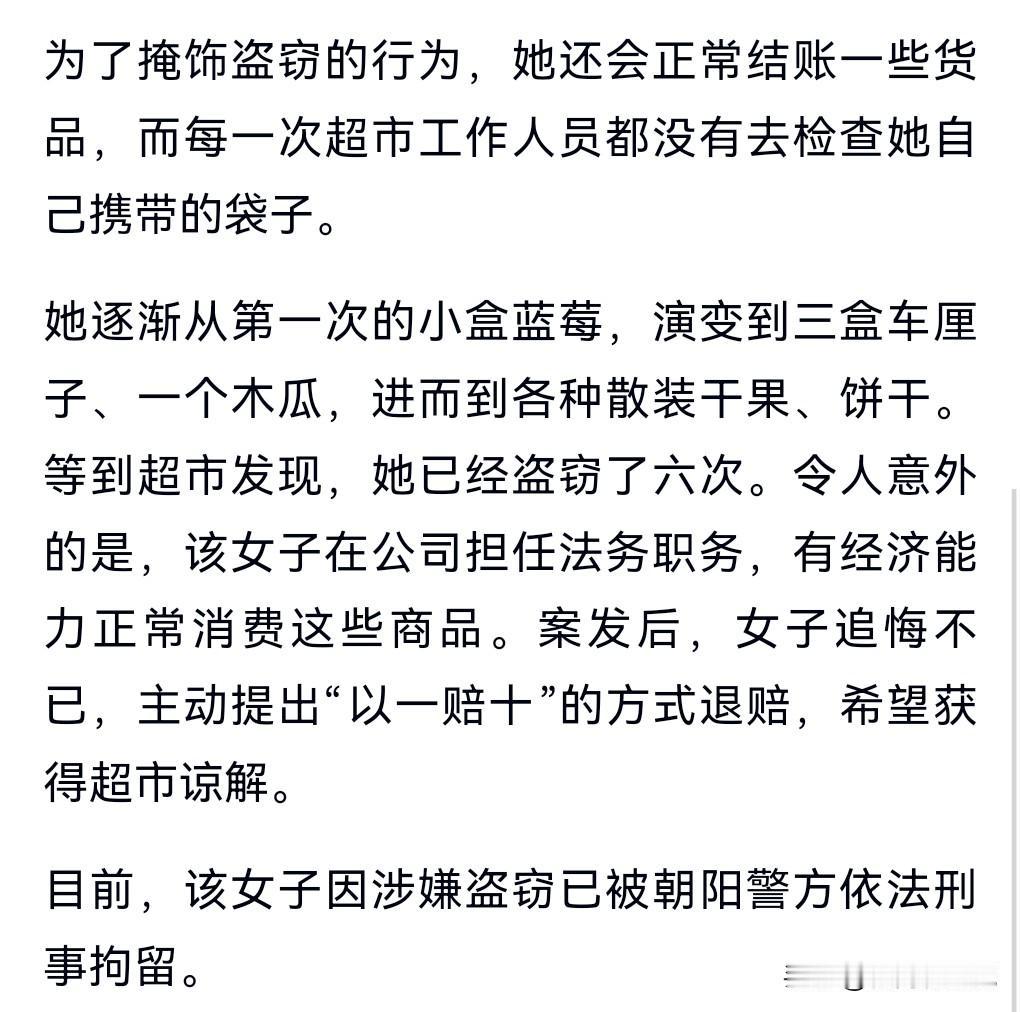 为了掩饰盗窃的行为，她还会正常结账一些货品，而每一次超市工作人员都没有去检查她自己携带的袋子。

她逐渐从第一次的小盒蓝莓，演变到三盒车厘子、一个木瓜，进而到各种散装干果、饼干。等到超市发现，她已经盗窃了六次。令人意外的是，该女子在公司担任法务职务，有经济能力正常消费这些商品。案发后，女子追悔不已，主动提出“以一赔十”的方式退赔，希望获得超市谅解。

目前，该女子因涉嫌盗窃已被朝阳警方依法刑事拘留。